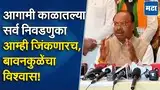 आगामी काळातल्या सर्व निवडणुका आम्ही जिंकणारच, बावनकुळेंचा विश्वास!

मटा